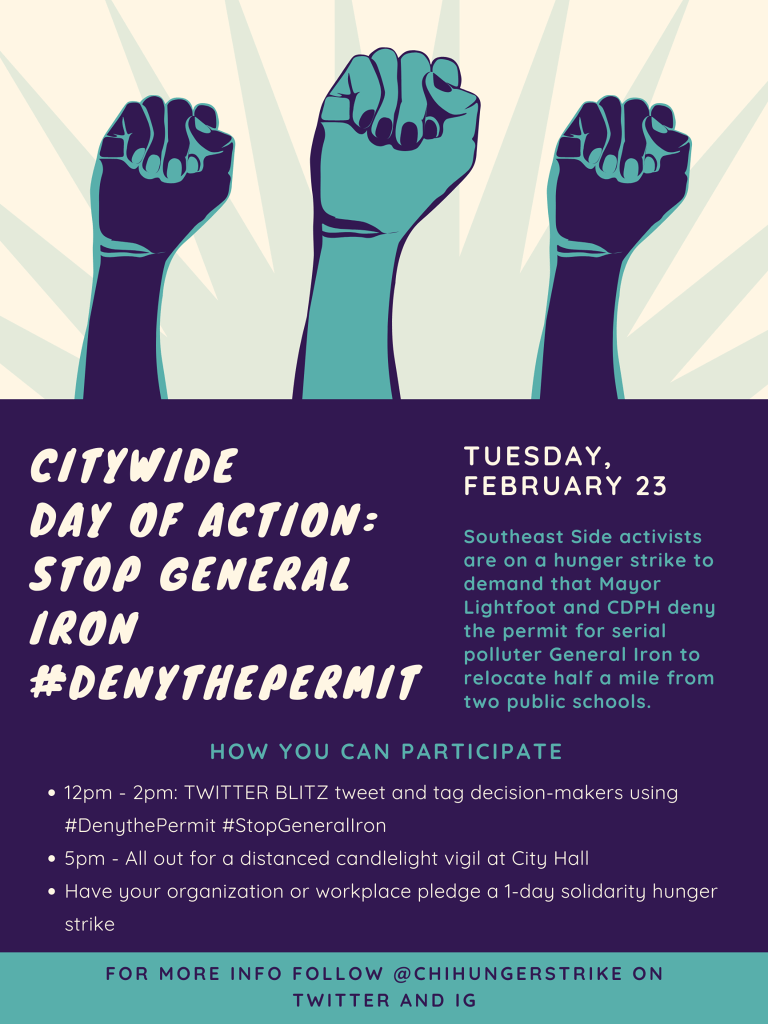 CITYWIDE
DAY OF ACTION:
STOP GENERAL
IRON
#DENYTHEPERMIT

TUESDAY,
FEBRUARY 23

Southeast Side activists are on a hunger strike to demand that Mayor Lightfoot and CDPH deny the permit for serial polluter General Iron to relocate half a mile from two public schools.

HOW YOU CAN PARTICIPATE

• 12pm - 2pm: TWITTER BLITZ tweet and tag decision-makers using #DenythePermit #StopGeneralIron
• 5pm - All out for a distanced candlelight vigil at City Hall
• Have your organization or workplace pledge a 1-day solidarity hunger strike

FOR MORE INFO FOLLOW @CHIHUNGERSTRIKE ON TWITTER AND IG